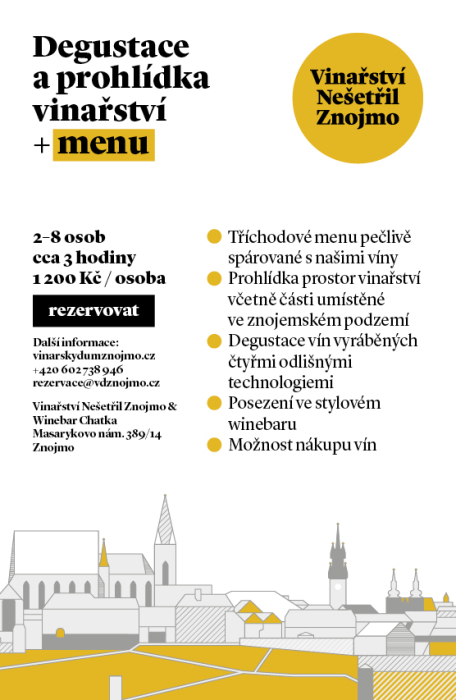 Degustace a prohlídka vinařství + menu

Vinařství Nešetřil Znojmo

2–8 osob
cca 3 hodiny
1 200 Kč / osoba

rezervovat

Další informace:
vinarskydumznojmo.cz
+420 602 738 946
rezervace@vdznojmo.cz

Vinařství Nešetřil Znojmo & Winebar Chatka
Masarykovo nám. 389/14
Znojmo

Tříchodové menu pečlivě spárované s našimi víny
Prohlídka prostor vinařství včetně části umístěné ve znojemském podzemí
Degustace vín vyráběných čtyřmi odlišnými technologiemi
Posezení ve stylovém winebaru
Možnost nákupu vín